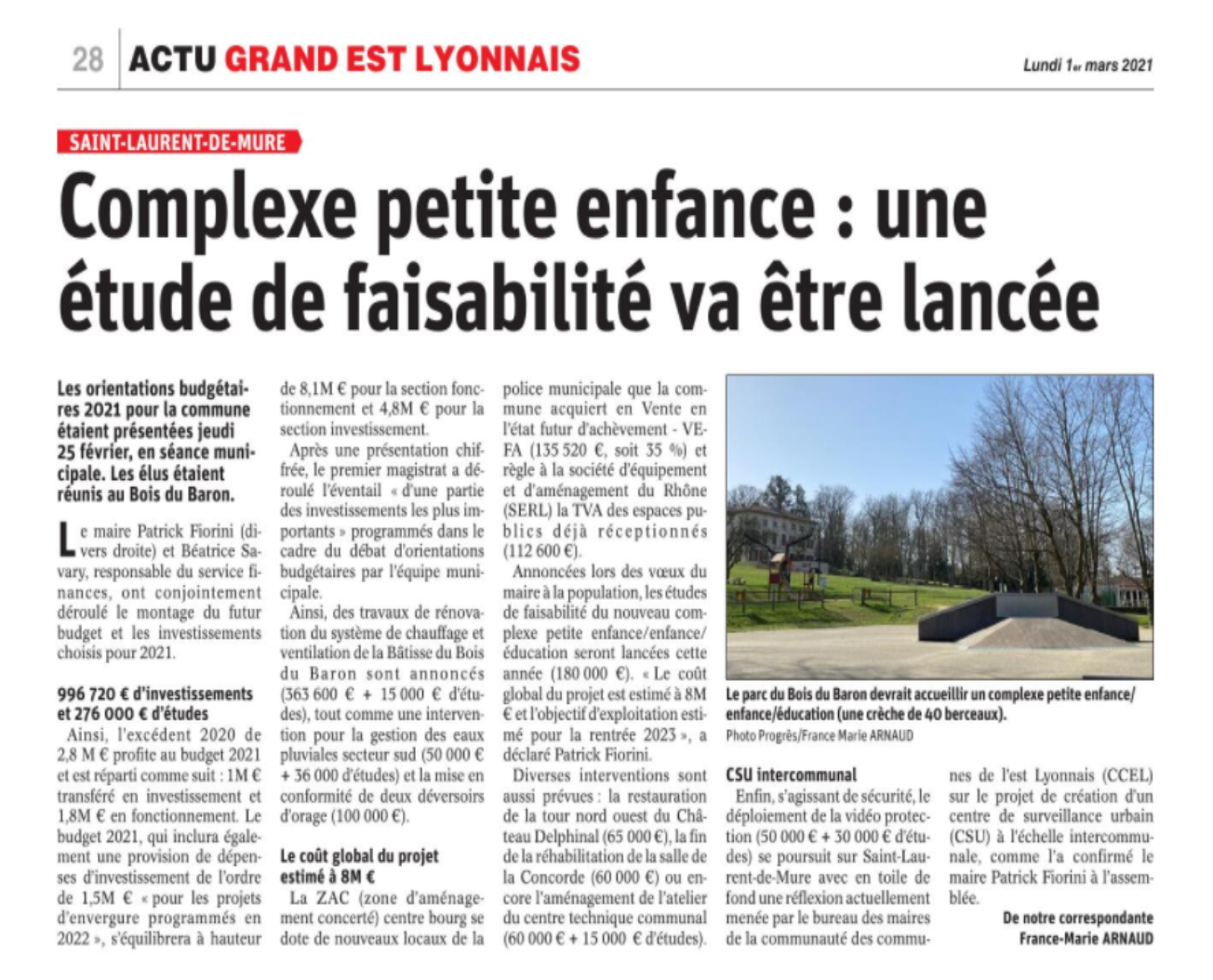 28 ACTU GRAND EST LYONNAIS

Lundi 1er mars 2021

SAINT-LAURENT-DE-MURE

Complexe petite enfance : une étude de faisabilité va être lancée

Les orientations budgétaires 2021 pour la commune étaient présentées jeudi 25 février, en séance municipale. Les élus étaient réunis au Bois du Baron.

Le maire Patrick Fiorini (divers droite) et Béatrice Savary, responsable du service finances, ont conjointement déroulé le montage du futur budget et les investissements choisis pour 2021.

996 720 € d'investissements et 276 000 € d'études

Ainsi, l'excédent 2020 de 2,8 M € profite au budget 2021 et est réparti comme suit : 1M € transféré en investissement et 1,8M € en fonctionnement. Le budget 2021, qui inclura également une provision de dépenses d'investissement de l'ordre de 1,5M € « pour les projets d'envergure programmés en 2022 », s'équilibrera à hauteur de 8,1M € pour la section fonctionnement et 4,8M € pour la section investissement.

Après une présentation chiffrée, le premier magistrat a déroulé l'éventail « d'une partie des investissements les plus importants » programmés dans le cadre du débat d'orientations budgétaires par l'équipe municipale.

Ainsi, des travaux de rénovation du système de chauffage et ventilation de la Bâtisse du Bois du Baron sont annoncés (363 600 € + 15 000 € d'études), tout comme une intervention pour la gestion des eaux pluviales secteur sud (50 000 € + 36 000 d'études) et la mise en conformité de deux déversoirs d'orage (100 000 €).

Le coût global du projet estimé à 8M €

La ZAC (zone d'aménagement concerté) centre bourg se dote de nouveaux locaux de la police municipale que la commune acquiert en Vente en l'état futur d'achèvement - VEFA (135 520 €, soit 35 %) et règle à la société d'équipement et d'aménagement du Rhône (SERL) la TVA des espaces publics déjà réceptionnés (112 600 €).

Annoncées lors des vœux du maire à la population, les études de faisabilité du nouveau complexe petite enfance/enfance/éducation seront lancées cette année (180 000 €). « Le coût global du projet est estimé à 8M € et l'objectif d'exploitation estimé pour la rentrée 2023 », a déclaré Patrick Fiorini.

Diverses interventions sont aussi prévues : la restauration de la tour nord ouest du Château Delphinal (65 000 €), la fin de la réhabilitation de la salle de la Concorde (60 000 €) ou encore l'aménagement de l'atelier du centre technique communal (60 000 € + 15 000 € d'études).

Le parc du Bois du Baron devrait accueillir un complexe petite enfance/enfance/éducation (une crèche de 40 berceaux).
Photo Progrès/France Marie ARNAUD

CSU intercommunal

Enfin, s'agissant de sécurité, le déploiement de la vidéo protection (50 000 € + 30 000 € d'études) se poursuit sur Saint-Laurent-de-Mure avec en toile de fond une réflexion actuellement menée par le bureau des maires de la communauté des communes de l'est Lyonnais (CCEL) sur le projet de création d'un centre de surveillance urbain (CSU) à l'échelle intercommunale, comme l'a confirmé le maire Patrick Fiorini à l'assemblée.

De notre correspondante
France-Marie ARNAUD